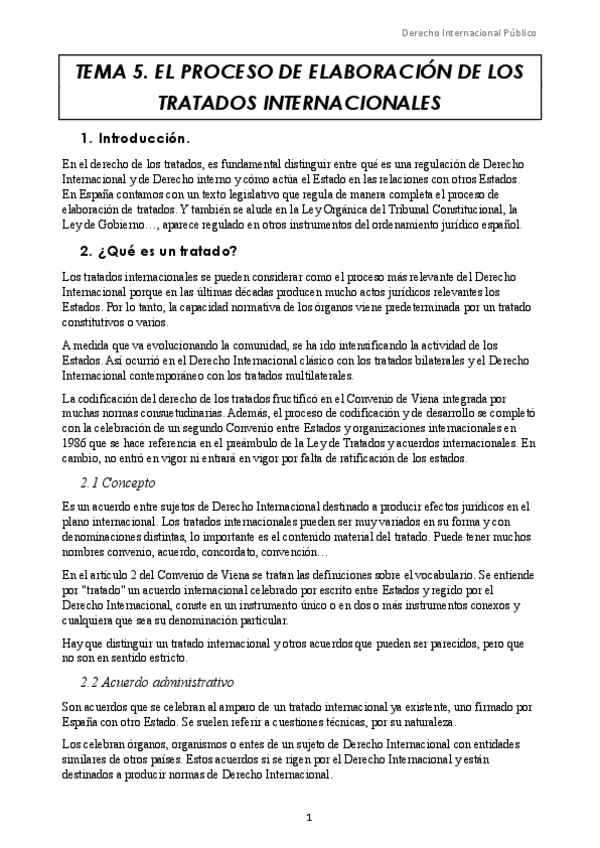 Derecho Internacional Público

TEMA 5. EL PROCESO DE ELABORACIÓN DE LOS TRATADOS INTERNACIONALES

1. Introducción.

En el derecho de los tratados, es fundamental distinguir entre qué es una regulación de Derecho Internacional y de Derecho interno y cómo actúa el Estado en las relaciones con otros Estados. En España contamos con un texto legislativo que regula de manera completa el proceso de elaboración de tratados. Y también se alude en la Ley Orgánica del Tribunal Constitucional, la Ley de Gobierno…, aparece regulado en otros instrumentos del ordenamiento jurídico español.

2. ¿Qué es un tratado?

Los tratados internacionales se pueden considerar como el proceso más relevante del Derecho Internacional porque en las últimas décadas producen mucho actos jurídicos relevantes los Estados. Por lo tanto, la capacidad normativa de los órganos viene predeterminada por un tratado constitutivos o varios.

A medida que va evolucionando la comunidad, se ha ido intensificando la actividad de los Estados. Así ocurrió en el Derecho Internacional clásico con los tratados bilaterales y el Derecho Internacional contemporáneo con los tratados multilaterales.

La codificación del derecho de los tratados fructificó en el Convenio de Viena integrada por muchas normas consuetudinarias. Además, el proceso de codificación y de desarrollo se completó con la celebración de un segundo Convenio entre Estados y organizaciones internacionales en 1986 que se hace referencia en el preámbulo de la Ley de Tratados y acuerdos internacionales. En cambio, no entró en vigor ni entrará en vigor por falta de ratificación de los estados.

2.1 Concepto

Es un acuerdo entre sujetos de Derecho Internacional destinado a producir efectos jurídicos en el plano internacional. Los tratados internacionales pueden ser muy variados en su forma y con denominaciones distintas, lo importante es el contenido material del tratado. Puede tener muchos nombres convenio, acuerdo, concordato, convención…

En el artículo 2 del Convenio de Viena se tratan las definiciones sobre el vocabulario. Se entiende por "tratado" un acuerdo internacional celebrado por escrito entre Estados y regido por el Derecho Internacional, conste en un instrumento único o en dos o más instrumentos conexos y cualquiera que sea su denominación particular.

Hay que distinguir un tratado internacional y otros acuerdos que pueden ser parecidos, pero que no son en sentido estricto.

2.2 Acuerdo administrativo

Son acuerdos que se celebran al amparo de un tratado internacional ya existente, uno firmado por España con otro Estado. Se suelen referir a cuestiones técnicas, por su naturaleza.

Los celebran órganos, organismos o entes de un sujeto de Derecho Internacional con entidades similares de otros países. Estos acuerdos sí se rigen por el Derecho Internacional y están destinados a producir normas de Derecho Internacional.

1